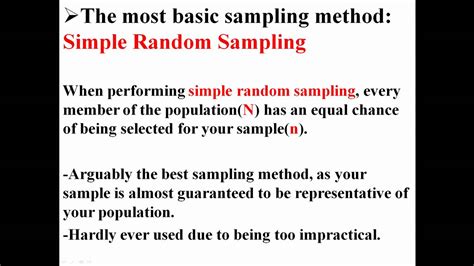 ➢The most basic sampling method: Simple Random Sampling

When performing simple random sampling, every member of the population(N) has an equal chance of being selected for your sample(n).

-Arguably the best sampling method, as your sample is almost guaranteed to be representative of your population.

-Hardly ever used due to being too impractical.